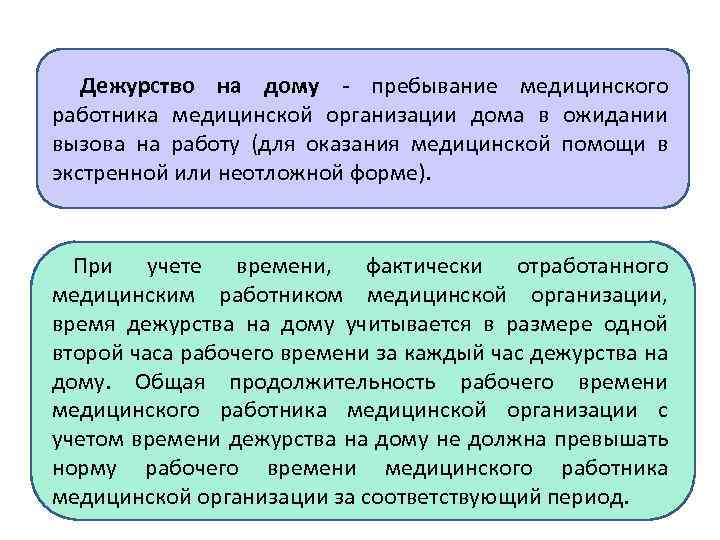 Дежурство на дому - пребывание медицинского работника медицинской организации дома в ожидании вызова на работу (для оказания медицинской помощи в экстренной или неотложной форме).

При учете времени, фактически отработанного медицинским работником медицинской организации, время дежурства на дому учитывается в размере одной второй часа рабочего времени за каждый час дежурства на дому. Общая продолжительность рабочего времени медицинского работника медицинской организации с учетом времени дежурства на дому не должна превышать норму рабочего времени медицинского работника медицинской организации за соответствующий период.